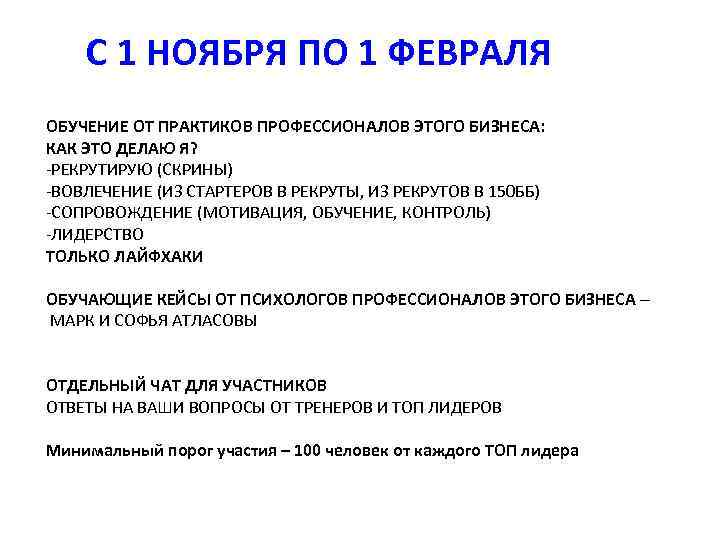 С 1 НОЯБРЯ ПО 1 ФЕВРАЛЯ

ОБУЧЕНИЕ ОТ ПРАКТИКОВ ПРОФЕССИОНАЛОВ ЭТОГО БИЗНЕСА:
КАК ЭТО ДЕЛАЮ Я?
-РЕКРУТИРУЮ (СКРИНЫ)
-ВОВЛЕЧЕНИЕ (ИЗ СТАРТЕРОВ В РЕКРУТЫ, ИЗ РЕКРУТОВ В 150ББ)
-СОПРОВОЖДЕНИЕ (МОТИВАЦИЯ, ОБУЧЕНИЕ, КОНТРОЛЬ)
-ЛИДЕРСТВО
ТОЛЬКО ЛАЙФХАКИ

ОБУЧАЮЩИЕ КЕЙСЫ ОТ ПСИХОЛОГОВ ПРОФЕССИОНАЛОВ ЭТОГО БИЗНЕСА – МАРК И СОФЬЯ АТЛАСОВЫ

ОТДЕЛЬНЫЙ ЧАТ ДЛЯ УЧАСТНИКОВ
ОТВЕТЫ НА ВАШИ ВОПРОСЫ ОТ ТРЕНЕРОВ И ТОП ЛИДЕРОВ

Минимальный порог участия – 100 человек от каждого ТОП лидера